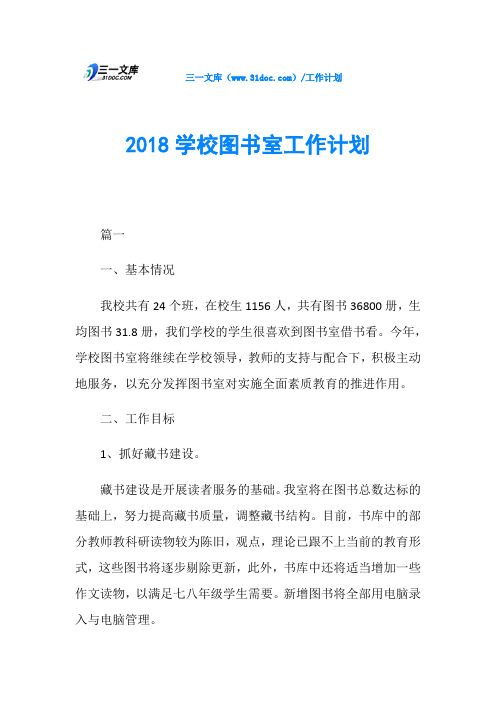 三一文库
31DOC.COM

三一文库（www.31doc.com）/工作计划

2018 学校图书室工作计划

篇一

一、基本情况

我校共有 24 个班，在校生 1156 人，共有图书 36800 册，生均图书 31.8 册，我们学校的学生很喜欢到图书室借书看。今年，学校图书室将继续在学校领导，教师的支持与配合下，积极主动地服务，以充分发挥图书室对实施全面素质教育的推进作用。

二、工作目标

1、抓好藏书建设。

藏书建设是开展读者服务的基础。我室将在图书总数达标的基础上，努力提高藏书质量，调整藏书结构。目前，书库中的部分教师教科研读物较为陈旧，观点，理论已跟不上当前的教育形式，这些图书将逐步剔除更新，此外，书库中还将适当增加一些作文读物，以满足七八年级学生需要。新增图书将全部用电脑录入与电脑管理。